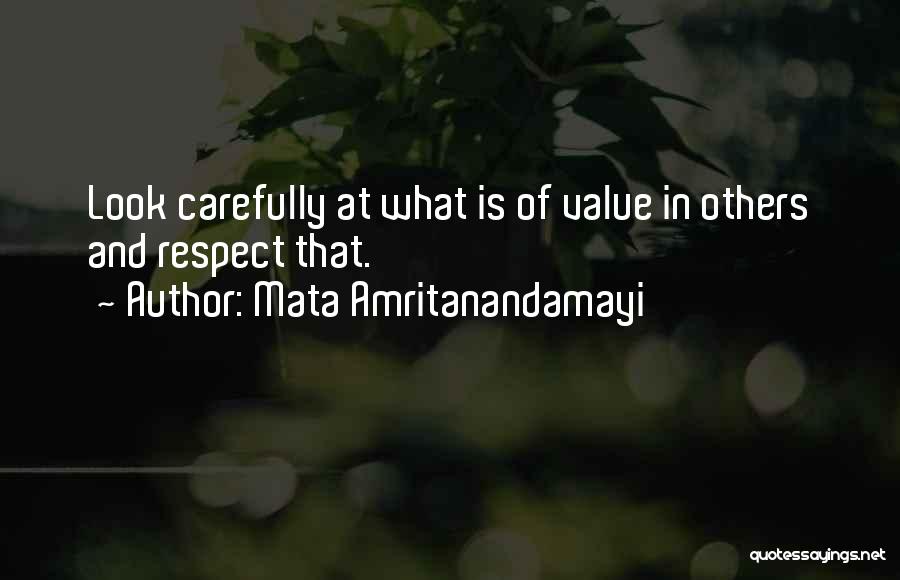 Look carefully at what is of value in others and respect that.
~ Author: Mata Amritanandamayi

quotessayings.net